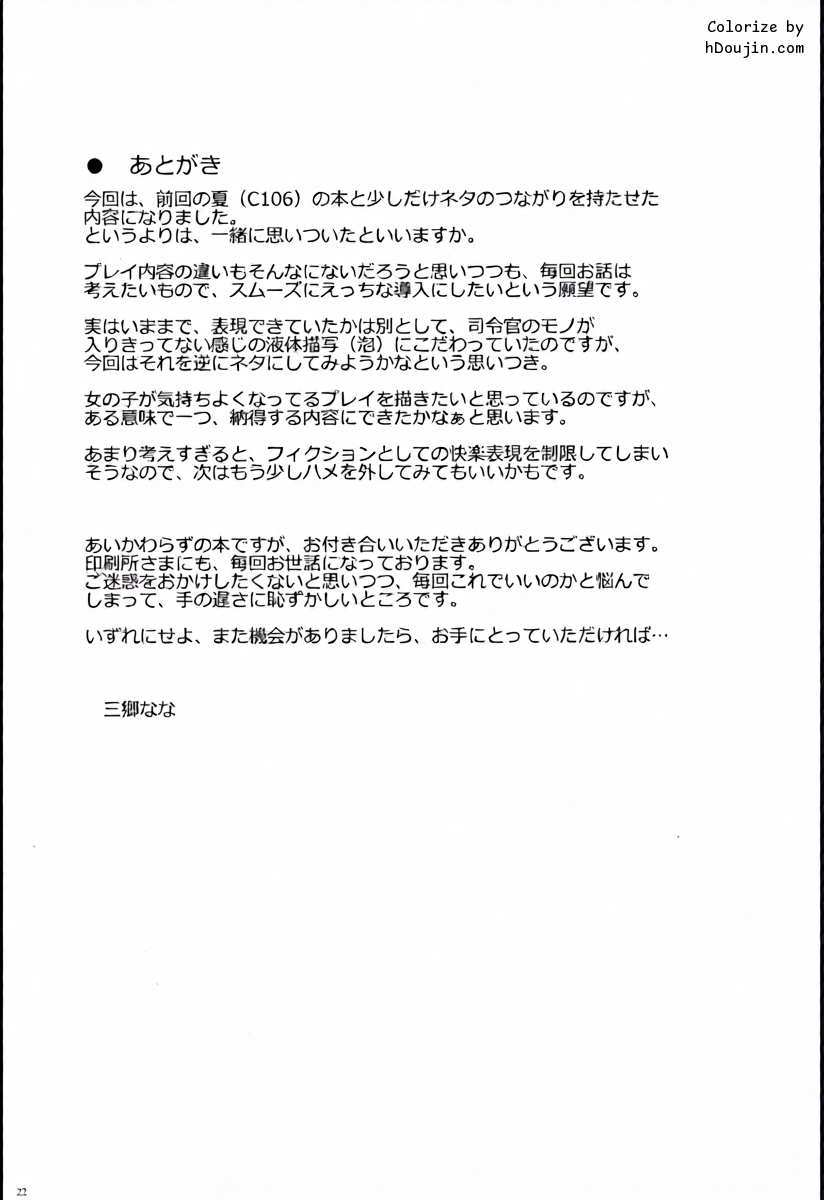 Colorize by
hDoujin.com

● あとがき

今回は、前回の夏（C106）の本と少しだけネタのつながりを持たせた内容になりました。
というよりは、一緒に思いついたといいますか。

プレイ内容の違いもそんなにないだろうと思いつつも、毎回お話は考えたいもので、スムーズにえっちな導入にしたいという願望です。

実はいままで、表現できていたかは別として、司令官のモノが入りきってない感じの液体描写（泡）にこだわっていたのですが、今回はそれを逆にネタにしてみようかなという思いつき。

女の子が気持ちよくなってるプレイを描きたいと思っているのですが、ある意味で一つ、納得する内容にできたかなぁと思います。

あまり考えすぎると、フィクションとしての快楽表現を制限してしまいそうなので、次はもう少しハメを外してみてもいいかもです。

あいかわらずの本ですが、お付き合いいただきありがとうございます。
印刷所さまにも、毎回お世話になっております。
ご迷惑をおかけしたくないと思いつつ、毎回これでいいのかと悩んでしまって、手の遅さに恥ずかしいところです。

いずれにせよ、また機会がありましたら、お手にとっていただければ…

三郷なな

22